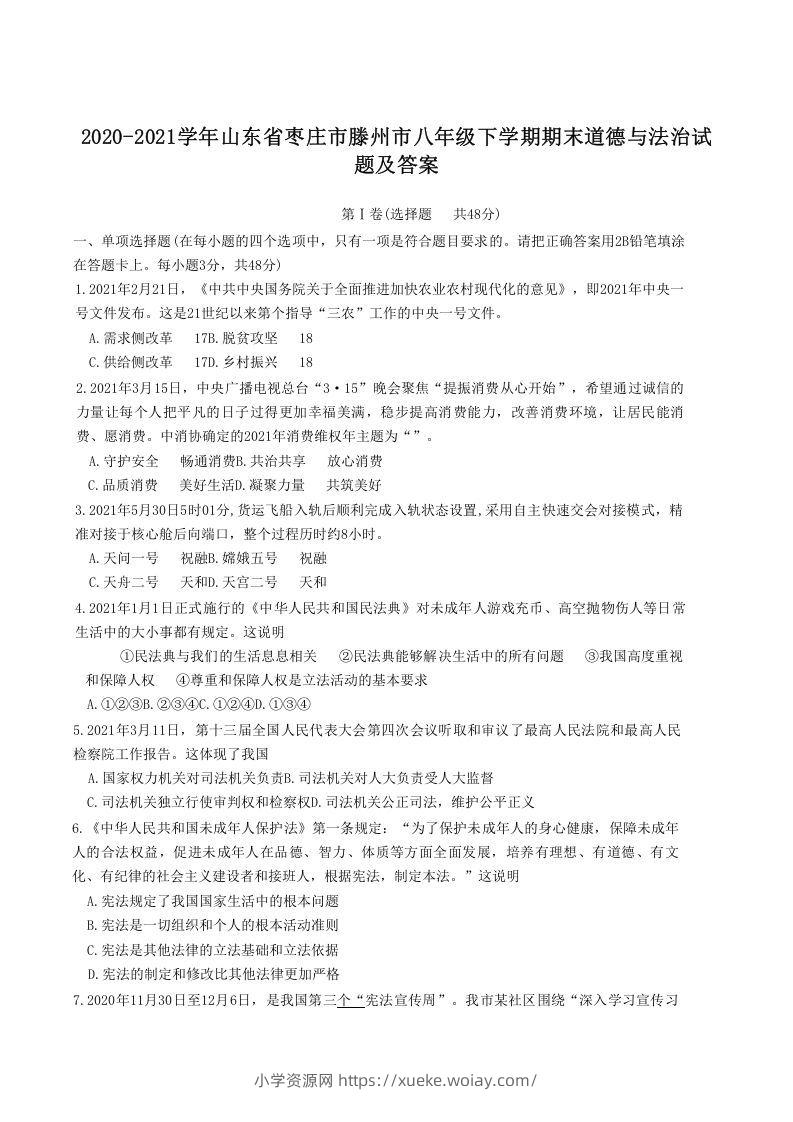 2020-2021学年山东省枣庄市滕州市八年级下学期期末道德与法治试题及答案

第Ⅰ卷(选择题　共48分)

一、单项选择题(在每小题的四个选项中，只有一项是符合题目要求的。请把正确答案用2B铅笔填涂在答题卡上。每小题3分，共48分)

1.2021年2月21日，《中共中央国务院关于全面推进加快农业农村现代化的意见》，即2021年中央一号文件发布。这是21世纪以来第个指导“三农”工作的中央一号文件。

A.需求侧改革　17B.脱贫攻坚　18

C.供给侧改革　17D.乡村振兴　18

2.2021年3月15日，中央广播电视总台“3·15”晚会聚焦“提振消费从心开始”，希望通过诚信的力量让每个人把平凡的日子过得更加幸福美满，稳步提高消费能力，改善消费环境，让居民能消费、愿消费。中消协确定的2021年消费维权年主题为“”。

A.守护安全　畅通消费B.共治共享　放心消费

C.品质消费　美好生活D.凝聚力量　共筑美好

3.2021年5月30日5时01分,货运飞船入轨后顺利完成入轨状态设置,采用自主快速交会对接模式，精准对接于核心舱后向端口，整个过程历时约8小时。

A.天问一号　祝融B.嫦娥五号　祝融

C.天舟二号　天和D.天宫二号　天和

4.2021年1月1日正式施行的《中华人民共和国民法典》对未成年人游戏充币、高空抛物伤人等日常生活中的大小事都有规定。这说明

①民法典与我们的生活息息相关　②民法典能够解决生活中的所有问题　③我国高度重视和保障人权　④尊重和保障人权是立法活动的基本要求

A.①②③B.②③④C.①②④D.①③④

5.2021年3月11日，第十三届全国人民代表大会第四次会议听取和审议了最高人民法院和最高人民检察院工作报告。这体现了我国

A.国家权力机关对司法机关负责B.司法机关对人大负责受人大监督

C.司法机关独立行使审判权和检察权D.司法机关公正司法，维护公平正义

6.《中华人民共和国未成年人保护法》第一条规定：“为了保护未成年人的身心健康，保障未成年人的合法权益，促进未成年人在品德、智力、体质等方面全面发展，培养有理想、有道德、有文化、有纪律的社会主义建设者和接班人，根据宪法，制定本法。”这说明

A.宪法规定了我国国家生活中的根本问题

B.宪法是一切组织和个人的根本活动准则

C.宪法是其他法律的立法基础和立法依据

D.宪法的制定和修改比其他法律更加严格

7.2020年11月30日至12月6日，是我国第三个“宪法宣传周”。我市某社区围绕“深入学习宣传习

小学资源网 https://xueke.woiay.com/